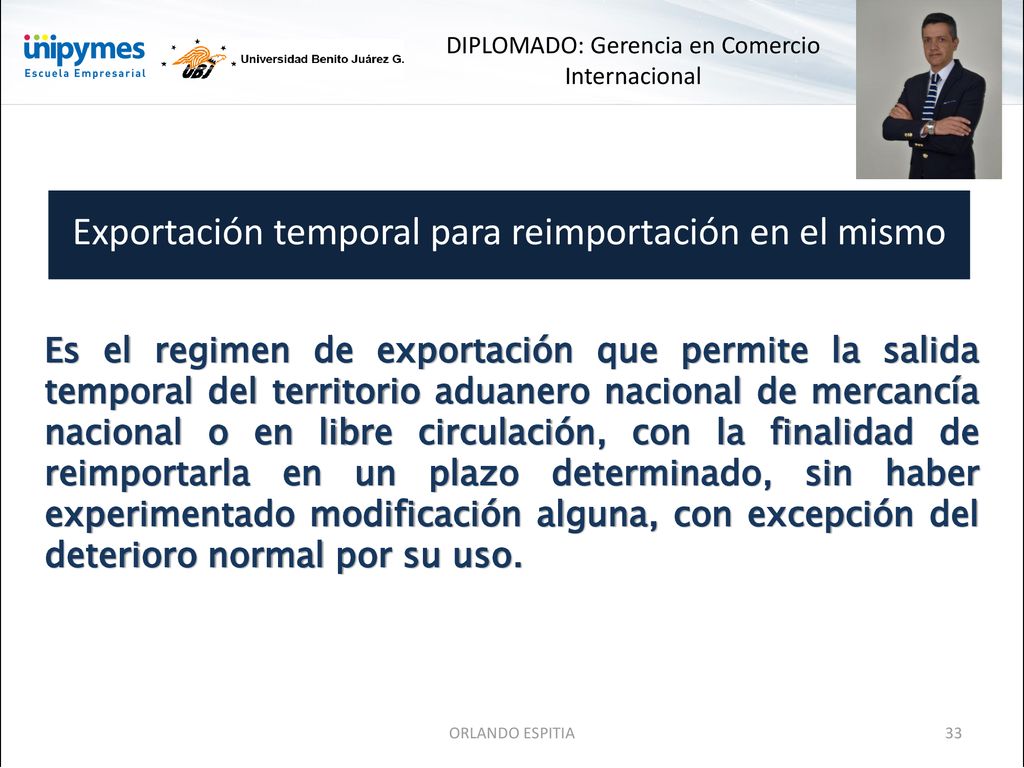 unipymes
Escuela Empresarial

UBJ Universidad Benito Juárez G.

DIPLOMADO: Gerencia en Comercio Internacional

Exportación temporal para reimportación en el mismo

Es el regimen de exportación que permite la salida temporal del territorio aduanero nacional de mercancía nacional o en libre circulación, con la finalidad de reimportarla en un plazo determinado, sin haber experimentado modificación alguna, con excepción del deterioro normal por su uso.

ORLANDO ESPITIA

33